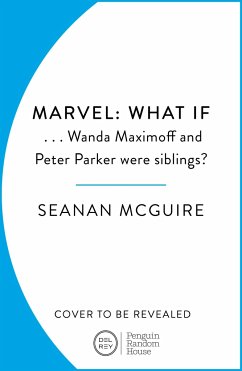 MARVEL: WHAT IF
. . . Wanda Maximoff and Peter Parker were siblings?

SEANAN MCGUIRE

COVER TO BE REVEALED

DEL REY

Penguin Random House